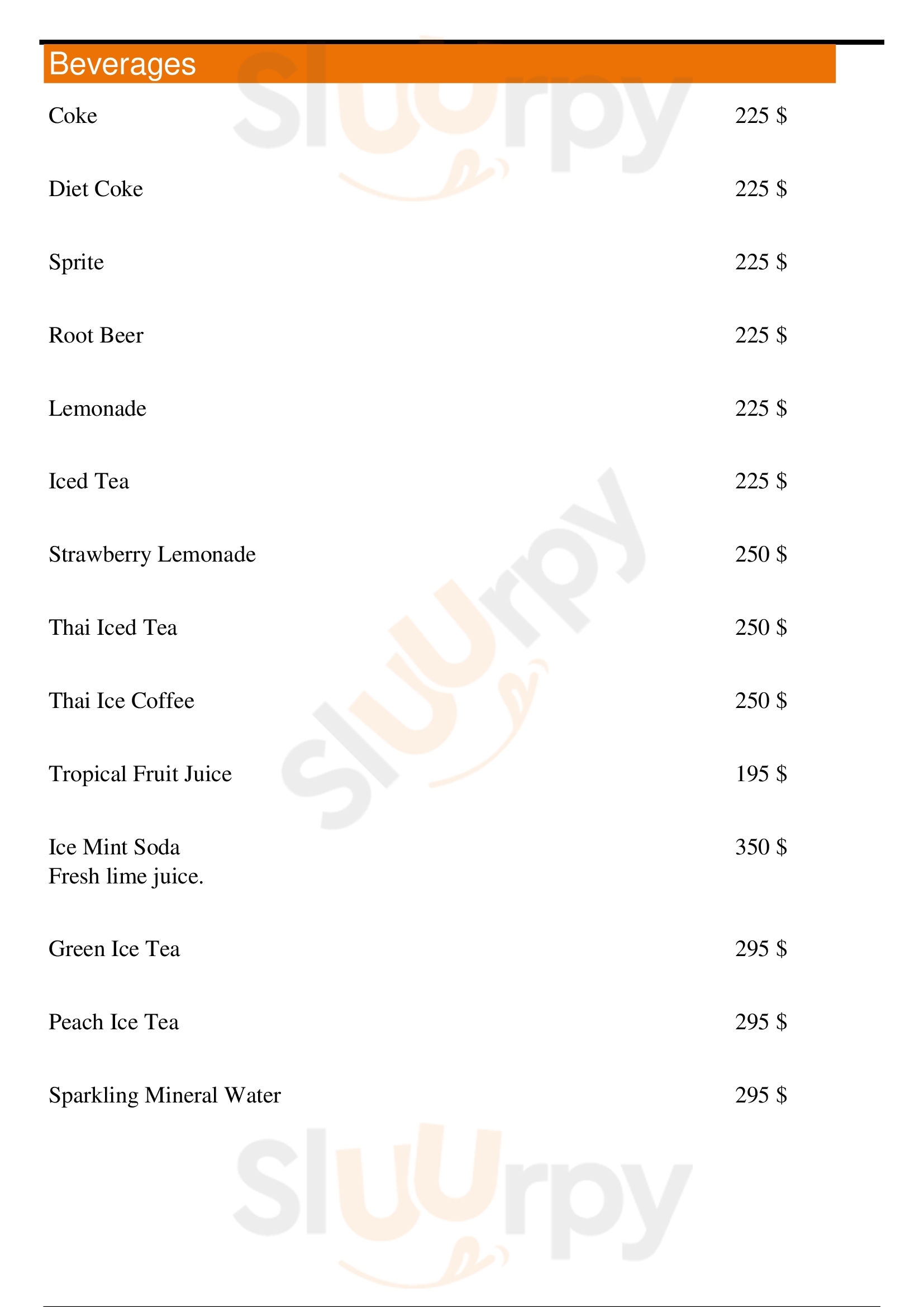 Beverages

Coke 225 $

Diet Coke 225 $

Sprite 225 $

Root Beer 225 $

Lemonade 225 $

Iced Tea 225 $

Strawberry Lemonade 250 $

Thai Iced Tea 250 $

Thai Ice Coffee 250 $

Tropical Fruit Juice 195 $

Ice Mint Soda 350 $
Fresh lime juice.

Green Ice Tea 295 $

Peach Ice Tea 295 $

Sparkling Mineral Water 295 $

Sluurpy